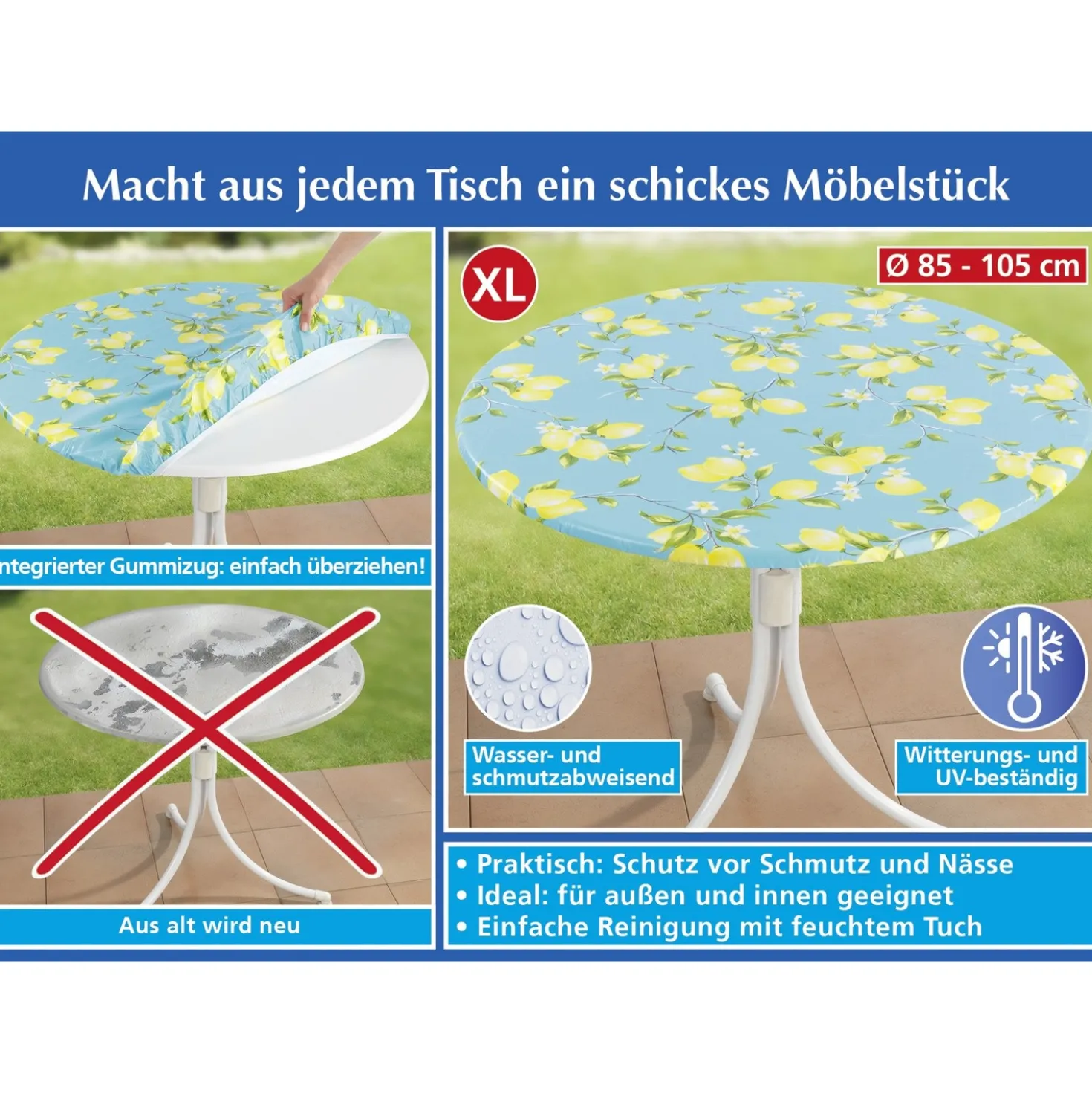 Macht aus jedem Tisch ein schickes Möbelstück

ntegrierter Gummizug: einfach überziehen!

Aus alt wird neu

XL

Ø 85 - 105 cm

Wasser- und schmutzabweisend

Witterungs- und UV-beständig

• Praktisch: Schutz vor Schmutz und Nässe
• Ideal: für außen und innen geeignet
• Einfache Reinigung mit feuchtem Tuch